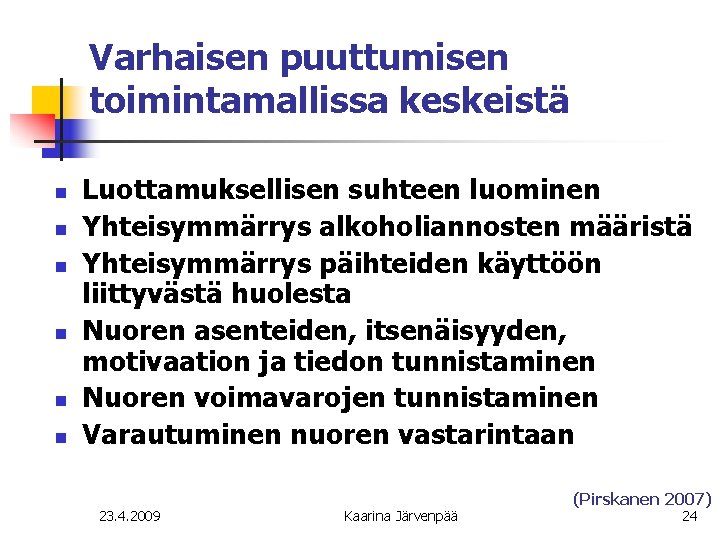 Varhaisen puuttumisen toimintamallissa keskeistä

- Luottamuksellisen suhteen luominen
- Yhteisymmärrys alkoholiannosten määristä
- Yhteisymmärrys päihteiden käyttöön liittyvästä huolesta
- Nuoren asenteiden, itsenäisyyden, motivaation ja tiedon tunnistaminen
- Nuoren voimavarojen tunnistaminen
- Varautuminen nuoren vastarintaan

(Pirskanen 2007)

23.4.2009 Kaarina Järvenpää 24